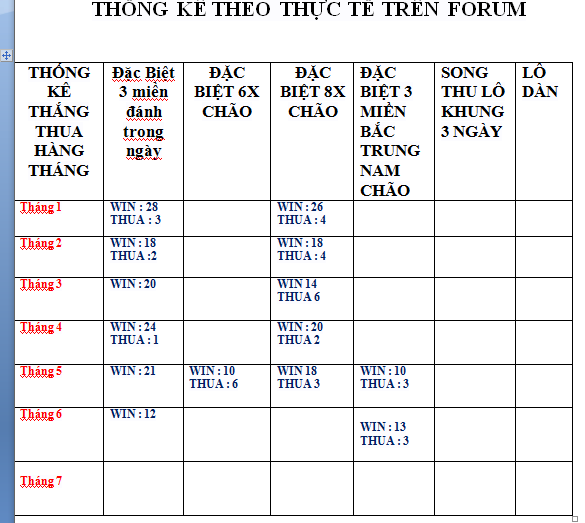 THỐNG KÊ THEO THỰC TẾ TRÊN FORUM

| THỐNG KÊ THẮNG THUA HÀNG THÁNG | Đặc Biệt 3 miền đánh trong ngày | ĐẶC BIỆT 6X CHÃO | ĐẶC BIỆT 8X CHÃO | ĐẶC BIỆT 3 MIỀN BẮC TRUNG NAM CHÃO | SONG THU LÔ KHUNG 3 NGÀY | LÔ DÀN |
|---|---|---|---|---|---|---|
| Tháng 1 | WIN : 28 THUA : 3 | | WIN : 26 THUA : 4 | | | |
| Tháng 2 | WIN : 18 THUA :2 | | WIN : 18 THUA : 4 | | | |
| Tháng 3 | WIN : 20 | | WIN 14 THUA 6 | | | |
| Tháng 4 | WIN : 24 THUA : 1 | | WIN : 20 THUA 2 | | | |
| Tháng 5 | WIN : 21 | WIN : 10 THUA : 6 | WIN 18 THUA 3 | WIN : 10 THUA : 3 | | |
| Tháng 6 | WIN : 12 | | | WIN : 13 THUA : 3 | | |
| Tháng 7 | | | | | | |